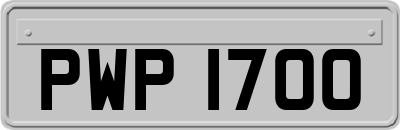 PWP 1700